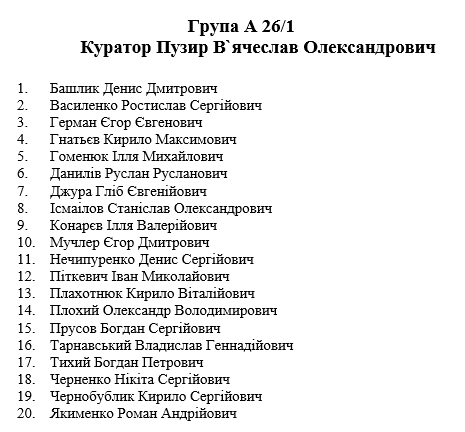 Група А 26/1
Куратор Пузир В`ячеслав Олександрович

1. Башлик Денис Дмитрович
2. Василенко Ростислав Сергійович
3. Герман Єгор Євгенович
4. Гнатьєв Кирило Максимович
5. Гоменюк Ілля Михайлович
6. Данилів Руслан Русланович
7. Джура Гліб Євгенійович
8. Ісмаілов Станіслав Олександрович
9. Конарєв Ілля Валерійович
10. Мучлер Єгор Дмитрович
11. Нечипуренко Денис Сергійович
12. Піткевич Іван Миколайович
13. Плахотнюк Кирило Віталійович
14. Плохий Олександр Володимирович
15. Прусов Богдан Сергійович
16. Тарнавський Владислав Геннадійович
17. Тихий Богдан Петрович
18. Черненко Нікіта Сергійович
19. Чернобублик Кирило Сергійович
20. Якименко Роман Андрійович